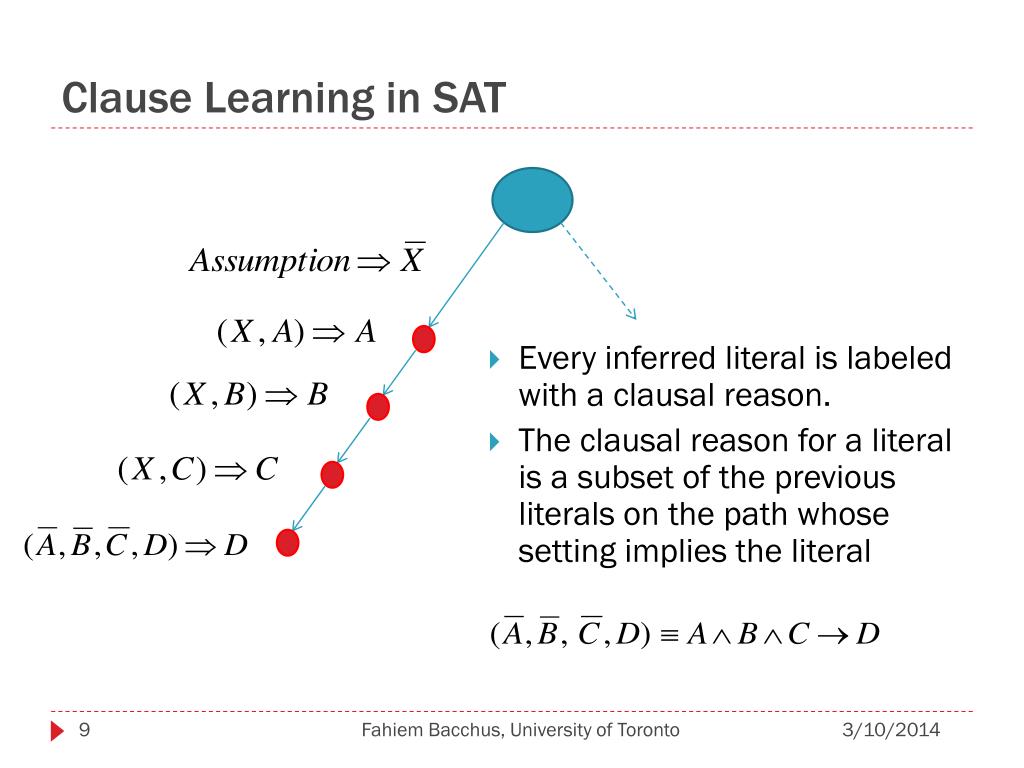 Clause Learning in SAT

$Assumption \Rightarrow \overline{X}$

$(X, A) \Rightarrow A$

$(X, B) \Rightarrow B$

$(X, C) \Rightarrow C$

$(\overline{A}, \overline{B}, \overline{C}, D) \Rightarrow D$

Every inferred literal is labeled with a clausal reason.

The clausal reason for a literal is a subset of the previous literals on the path whose setting implies the literal

$(\overline{A}, \overline{B}, \overline{C}, D) \equiv A \wedge B \wedge C \rightarrow D$

9 Fahiem Bacchus, University of Toronto 3/10/2014